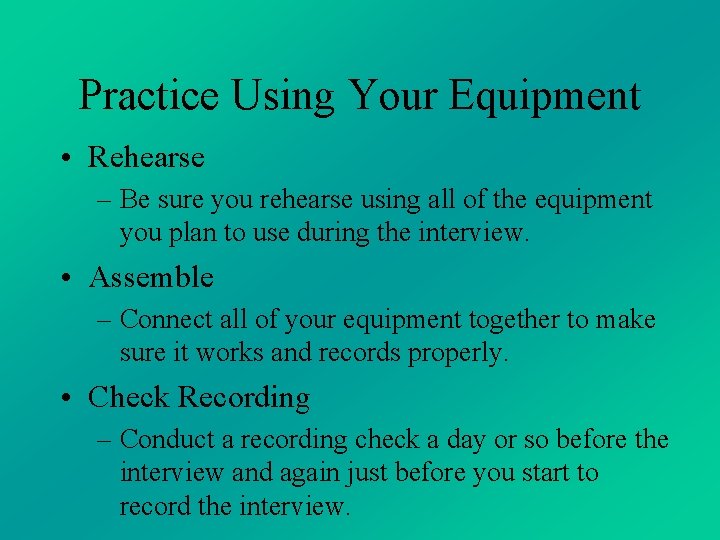 Practice Using Your Equipment

• Rehearse
– Be sure you rehearse using all of the equipment you plan to use during the interview.

• Assemble
– Connect all of your equipment together to make sure it works and records properly.

• Check Recording
– Conduct a recording check a day or so before the interview and again just before you start to record the interview.